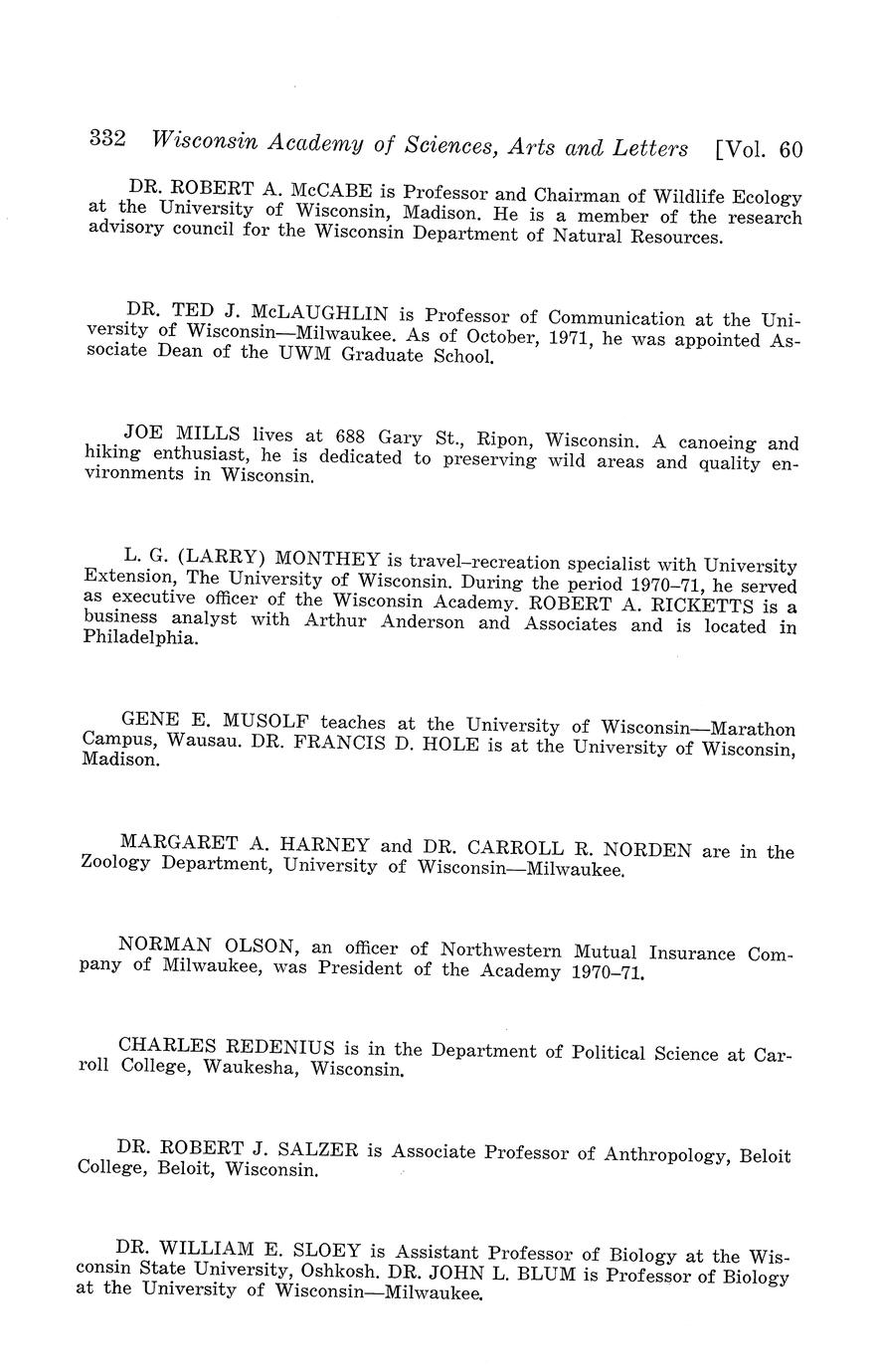 332 Wisconsin Academy of Sciences, Arts and Letters [Vol. 60

DR. ROBERT A. McCABE is Professor and Chairman of Wildlife Ecology at the University of Wisconsin, Madison. He is a member of the research advisory council for the Wisconsin Department of Natural Resources.

DR. TED J. McLAUGHLIN is Professor of Communication at the University of Wisconsin—Milwaukee. As of October, 1971, he was appointed Associate Dean of the UWM Graduate School.

JOE MILLS lives at 688 Gary St., Ripon, Wisconsin. A canoeing and hiking enthusiast, he is dedicated to preserving wild areas and quality environments in Wisconsin.

L. G. (LARRY) MONTHEY is travel–recreation specialist with University Extension, The University of Wisconsin. During the period 1970–71, he served as executive officer of the Wisconsin Academy. ROBERT A. RICKETTS is a business analyst with Arthur Anderson and Associates and is located in Philadelphia.

GENE E. MUSOLF teaches at the University of Wisconsin—Marathon Campus, Wausau. DR. FRANCIS D. HOLE is at the University of Wisconsin, Madison.

MARGARET A. HARNEY and DR. CARROLL R. NORDEN are in the Zoology Department, University of Wisconsin—Milwaukee.

NORMAN OLSON, an officer of Northwestern Mutual Insurance Company of Milwaukee, was President of the Academy 1970–71.

CHARLES REDENIUS is in the Department of Political Science at Carroll College, Waukesha, Wisconsin.

DR. ROBERT J. SALZER is Associate Professor of Anthropology, Beloit College, Beloit, Wisconsin.

DR. WILLIAM E. SLOEY is Assistant Professor of Biology at the Wisconsin State University, Oshkosh. DR. JOHN L. BLUM is Professor of Biology at the University of Wisconsin—Milwaukee.